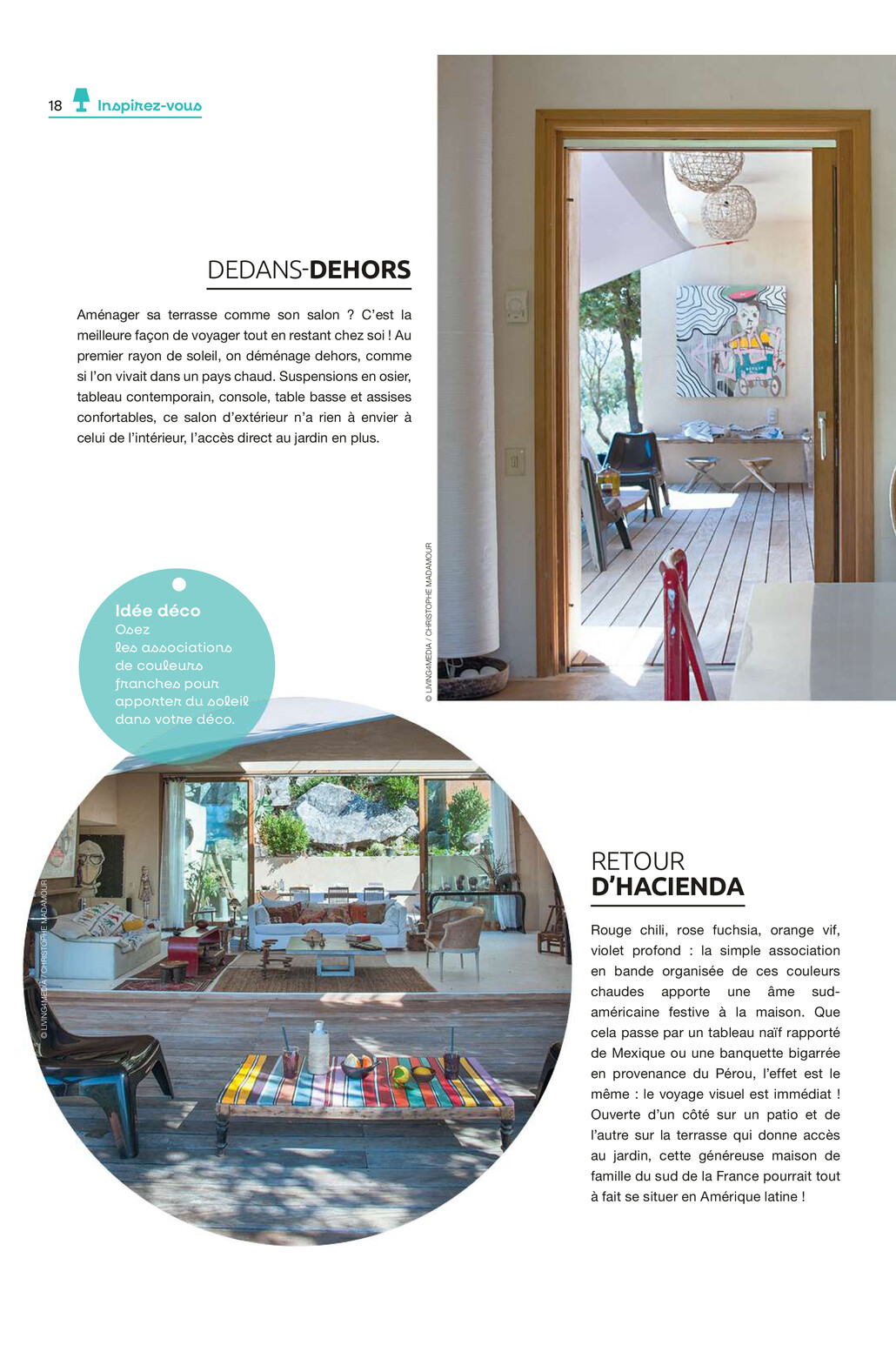 18 Inspirez-vous

DEDANS-DEHORS

Aménager sa terrasse comme son salon ? C'est la meilleure façon de voyager tout en restant chez soi ! Au premier rayon de soleil, on déménage dehors, comme si l'on vivait dans un pays chaud. Suspensions en osier, tableau contemporain, console, table basse et assises confortables, ce salon d'extérieur n'a rien à envier à celui de l'intérieur, l'accès direct au jardin en plus.

© LIVING4MEDIA / CHRISTOPHE MADAMOUR

Idée déco
Osez les associations de couleurs franches pour apporter du soleil dans votre déco.

© LIVING4MEDIA / CHRISTOPHE MADAMOUR

RETOUR D'HACIENDA

Rouge chili, rose fuchsia, orange vif, violet profond : la simple association en bande organisée de ces couleurs chaudes apporte une âme sud-américaine festive à la maison. Que cela passe par un tableau naïf rapporté de Mexique ou une banquette bigarrée en provenance du Pérou, l'effet est le même : le voyage visuel est immédiat ! Ouverte d'un côté sur un patio et de l'autre sur la terrasse qui donne accès au jardin, cette généreuse maison de famille du sud de la France pourrait tout à fait se situer en Amérique latine !